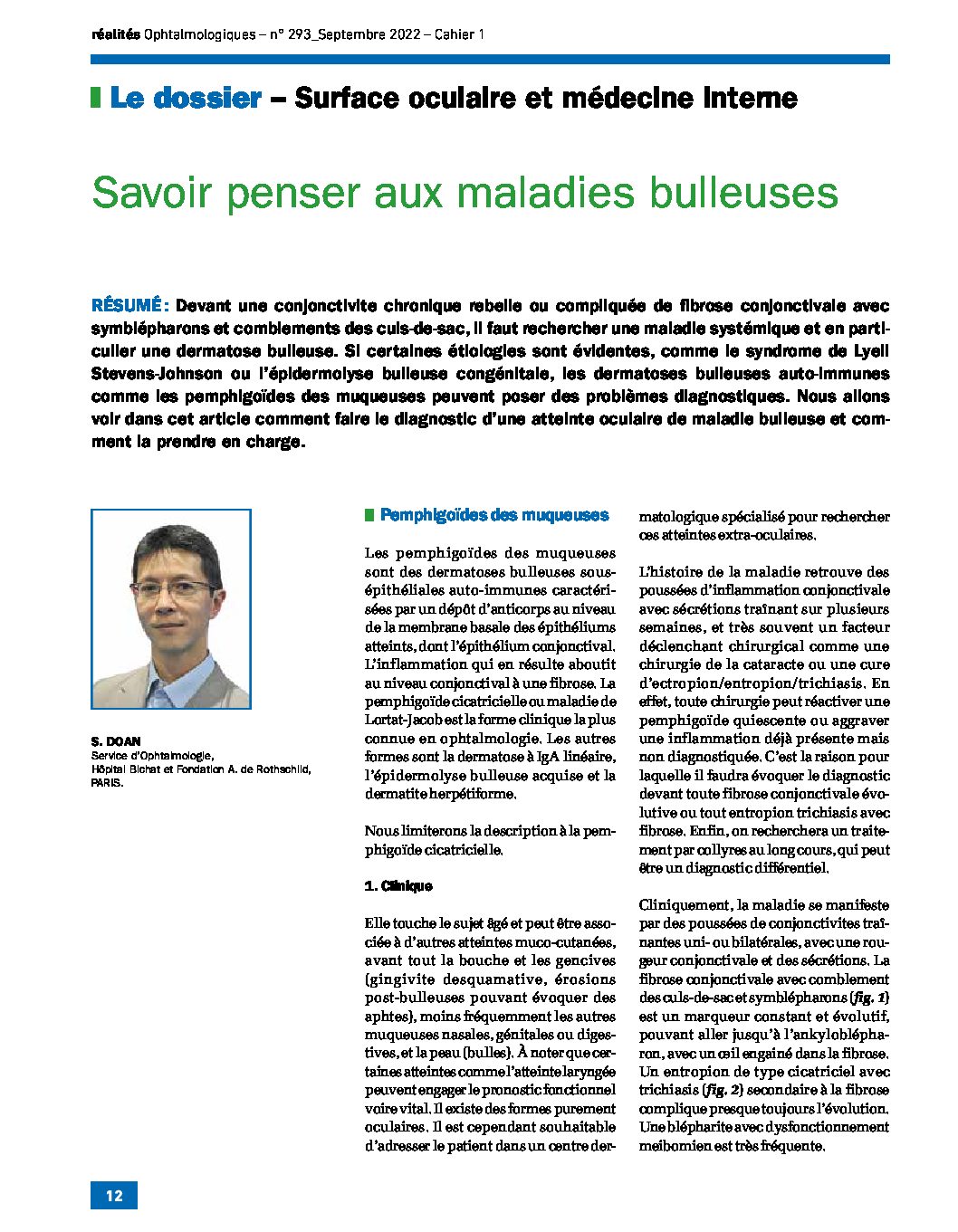 réalités Ophtalmologiques – n° 293_Septembre 2022 – Cahier 1

Le dossier – Surface oculaire et médecine interne

Savoir penser aux maladies bulleuses

RÉSUMÉ : Devant une conjonctivite chronique rebelle ou compliquée de fibrose conjonctivale avec symblépharons et comblements des culs-de-sac, il faut rechercher une maladie systémique et en particulier une dermatose bulleuse. Si certaines étiologies sont évidentes, comme le syndrome de Lyell Stevens-Johnson ou l'épidermolyse bulleuse congénitale, les dermatoses bulleuses auto-immunes comme les pemphigoïdes des muqueuses peuvent poser des problèmes diagnostiques. Nous allons voir dans cet article comment faire le diagnostic d'une atteinte oculaire de maladie bulleuse et comment la prendre en charge.

S. DOAN
Service d'Ophtalmologie,
Hôpital Bichat et Fondation A. de Rothschild,
PARIS.

Pemphigoïdes des muqueuses

Les pemphigoïdes des muqueuses sont des dermatoses bulleuses sous-épithéliales auto-immunes caractérisées par un dépôt d'anticorps au niveau de la membrane basale des épithéliums atteints, dont l'épithélium conjonctival. L'inflammation qui en résulte aboutit au niveau conjonctival à une fibrose. La pemphigoïde cicatricielle ou maladie de Lortat-Jacob est la forme clinique la plus connue en ophtalmologie. Les autres formes sont la dermatose à IgA linéaire, l'épidermolyse bulleuse acquise et la dermatite herpétiforme.

Nous limiterons la description à la pemphigoïde cicatricielle.

1. Clinique

Elle touche le sujet âgé et peut être associée à d'autres atteintes muco-cutanées, avant tout la bouche et les gencives (gingivite desquamative, érosions post-bulleuses pouvant évoquer des aphtes), moins fréquemment les autres muqueuses nasales, génitales ou digestives, et la peau (bulles). À noter que certaines atteintes comme l'atteinte laryngée peuvent engager le pronostic fonctionnel voire vital. Il existe des formes purement oculaires. Il est cependant souhaitable d'adresser le patient dans un centre dermatologique spécialisé pour rechercher ces atteintes extra-oculaires.

L'histoire de la maladie retrouve des poussées d'inflammation conjonctivale avec sécrétions traînant sur plusieurs semaines, et très souvent un facteur déclenchant chirurgical comme une chirurgie de la cataracte ou une cure d'ectropion/entropion/trichiasis. En effet, toute chirurgie peut réactiver une pemphigoïde quiescente ou aggraver une inflammation déjà présente mais non diagnostiquée. C'est la raison pour laquelle il faudra évoquer le diagnostic devant toute fibrose conjonctivale évolutive ou tout entropion trichiasis avec fibrose. Enfin, on recherchera un traitement par collyres au long cours, qui peut être un diagnostic différentiel.

Cliniquement, la maladie se manifeste par des poussées de conjonctivites traînantes uni- ou bilatérales, avec une rougeur conjonctivale et des sécrétions. La fibrose conjonctivale avec comblement des culs-de-sac et symblépharons (fig. 1) est un marqueur constant et évolutif, pouvant aller jusqu'à l'ankyloblépharon, avec un œil engainé dans la fibrose. Un entropion de type cicatriciel avec trichiasis (fig. 2) secondaire à la fibrose complique presque toujours l'évolution. Une blépharite avec dysfonctionnement meibomien est très fréquente.

12